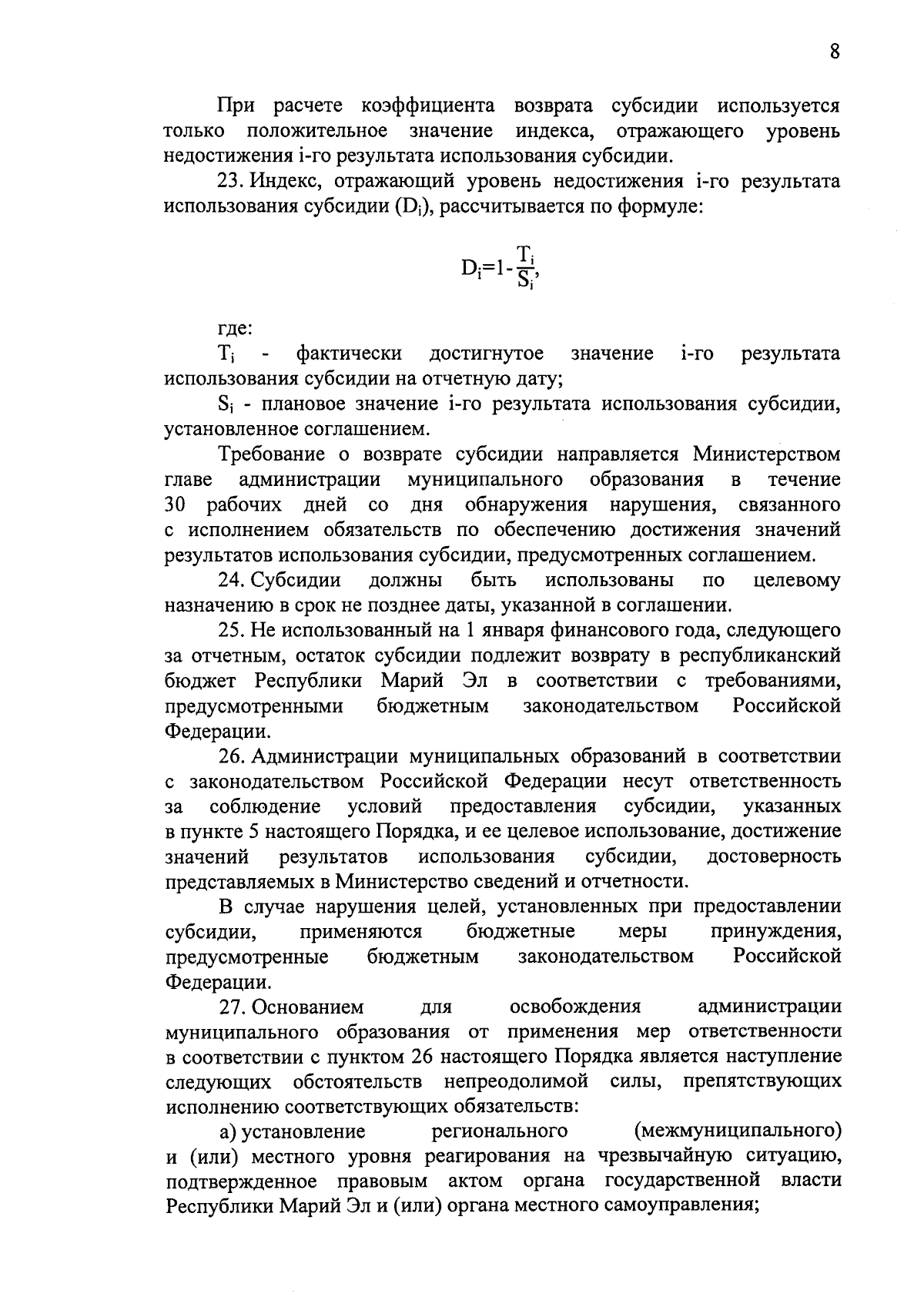 8

При расчете коэффициента возврата субсидии используется только положительное значение индекса, отражающего уровень недостижения i-го результата использования субсидии.

23. Индекс, отражающий уровень недостижения i-го результата использования субсидии ($D_i$), рассчитывается по формуле:

$D_i=1-\frac{T_i}{S_i}$,

где:

$T_i$ - фактически достигнутое значение i-го результата использования субсидии на отчетную дату;

$S_i$ - плановое значение i-го результата использования субсидии, установленное соглашением.

Требование о возврате субсидии направляется Министерством главе администрации муниципального образования в течение 30 рабочих дней со дня обнаружения нарушения, связанного с исполнением обязательств по обеспечению достижения значений результатов использования субсидии, предусмотренных соглашением.

24. Субсидии должны быть использованы по целевому назначению в срок не позднее даты, указанной в соглашении.

25. Не использованный на 1 января финансового года, следующего за отчетным, остаток субсидии подлежит возврату в республиканский бюджет Республики Марий Эл в соответствии с требованиями, предусмотренными бюджетным законодательством Российской Федерации.

26. Администрации муниципальных образований в соответствии с законодательством Российской Федерации несут ответственность за соблюдение условий предоставления субсидии, указанных в пункте 5 настоящего Порядка, и ее целевое использование, достижение значений результатов использования субсидии, достоверность представляемых в Министерство сведений и отчетности.

В случае нарушения целей, установленных при предоставлении субсидии, применяются бюджетные меры принуждения, предусмотренные бюджетным законодательством Российской Федерации.

27. Основанием для освобождения администрации муниципального образования от применения мер ответственности в соответствии с пунктом 26 настоящего Порядка является наступление следующих обстоятельств непреодолимой силы, препятствующих исполнению соответствующих обязательств:

а) установление регионального (межмуниципального) и (или) местного уровня реагирования на чрезвычайную ситуацию, подтвержденное правовым актом органа государственной власти Республики Марий Эл и (или) органа местного самоуправления;